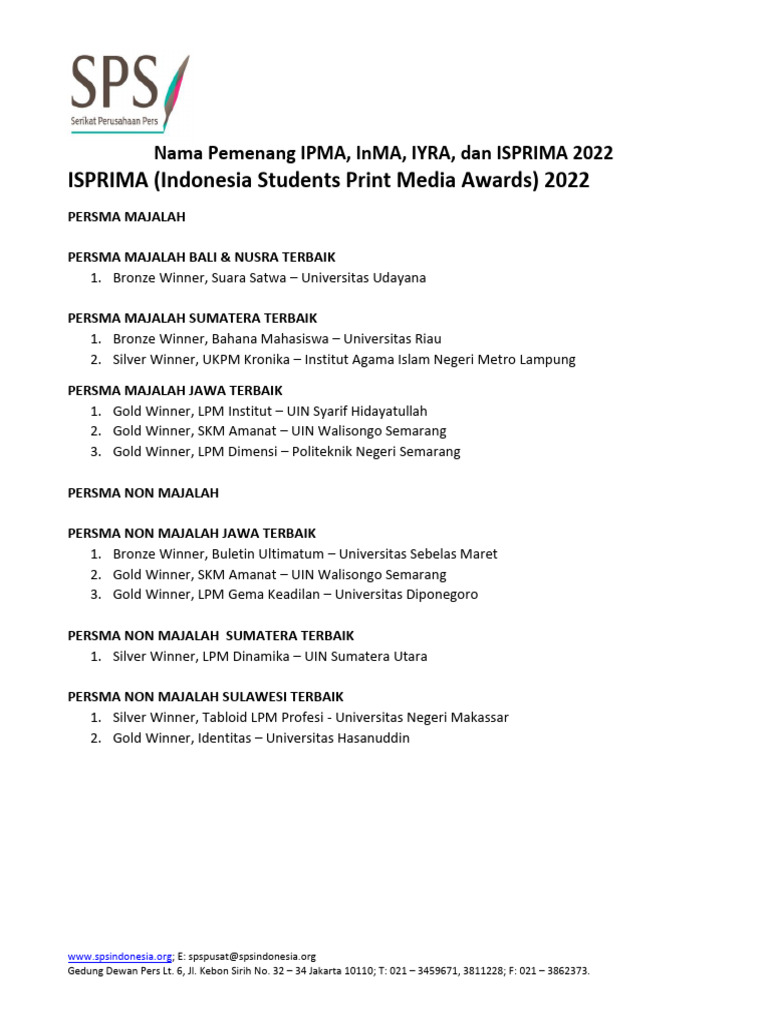 SPS
Serikat Perusahaan Pers

Nama Pemenang IPMA, InMA, IYRA, dan ISPRIMA 2022
ISPRIMA (Indonesia Students Print Media Awards) 2022

PERSMA MAJALAH

PERSMA MAJALAH BALI & NUSRA TERBAIK
1. Bronze Winner, Suara Satwa – Universitas Udayana

PERSMA MAJALAH SUMATERA TERBAIK
1. Bronze Winner, Bahana Mahasiswa – Universitas Riau
2. Silver Winner, UKPM Kronika – Institut Agama Islam Negeri Metro Lampung

PERSMA MAJALAH JAWA TERBAIK
1. Gold Winner, LPM Institut – UIN Syarif Hidayatullah
2. Gold Winner, SKM Amanat – UIN Walisongo Semarang
3. Gold Winner, LPM Dimensi – Politeknik Negeri Semarang

PERSMA NON MAJALAH

PERSMA NON MAJALAH JAWA TERBAIK
1. Bronze Winner, Buletin Ultimatum – Universitas Sebelas Maret
2. Gold Winner, SKM Amanat – UIN Walisongo Semarang
3. Gold Winner, LPM Gema Keadilan – Universitas Diponegoro

PERSMA NON MAJALAH SUMATERA TERBAIK
1. Silver Winner, LPM Dinamika – UIN Sumatera Utara

PERSMA NON MAJALAH SULAWESI TERBAIK
1. Silver Winner, Tabloid LPM Profesi - Universitas Negeri Makassar
2. Gold Winner, Identitas – Universitas Hasanuddin

www.spsindonesia.org; E: spspusat@spsindonesia.org
Gedung Dewan Pers Lt. 6, Jl. Kebon Sirih No. 32 – 34 Jakarta 10110; T: 021 – 3459671, 3811228; F: 021 – 3862373.